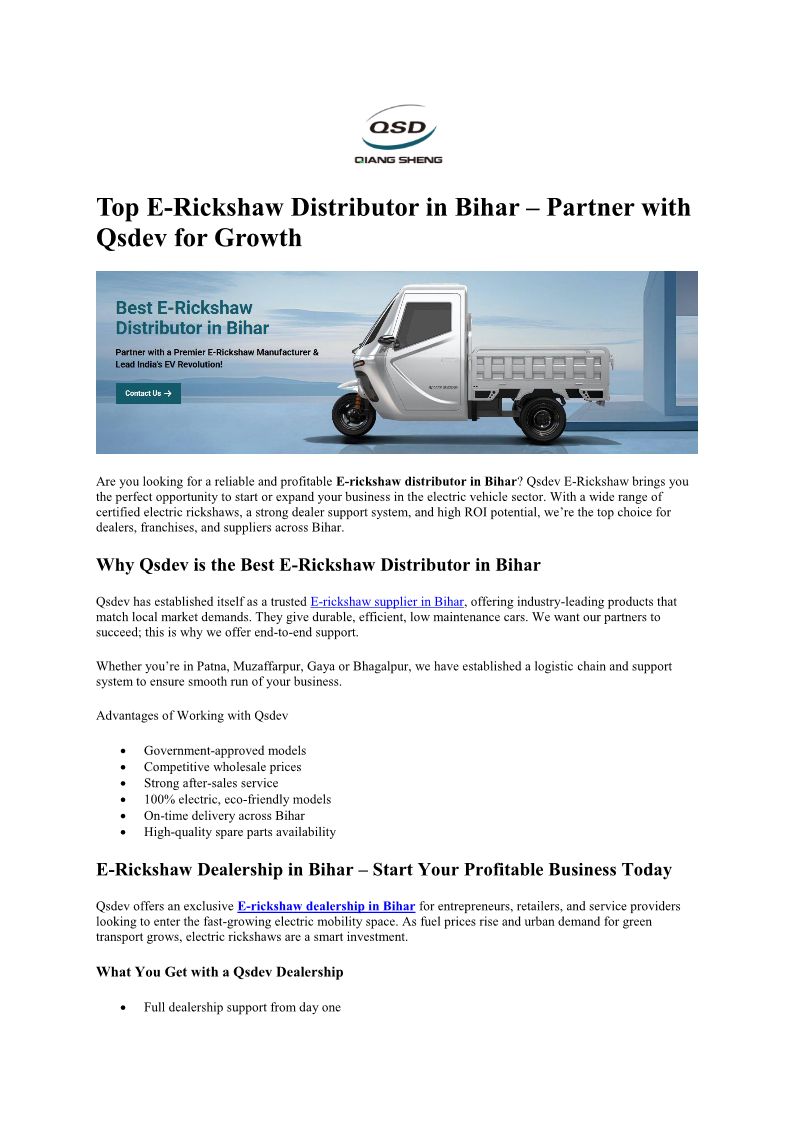 QSD
QIANG SHENG

Top E-Rickshaw Distributor in Bihar – Partner with Qsdev for Growth

Best E-Rickshaw Distributor in Bihar

Partner with a Premier E-Rickshaw Manufacturer & Lead India's EV Revolution!

Contact Us →

Are you looking for a reliable and profitable E-rickshaw distributor in Bihar? Qsdev E-Rickshaw brings you the perfect opportunity to start or expand your business in the electric vehicle sector. With a wide range of certified electric rickshaws, a strong dealer support system, and high ROI potential, we're the top choice for dealers, franchises, and suppliers across Bihar.

Why Qsdev is the Best E-Rickshaw Distributor in Bihar

Qsdev has established itself as a trusted E-rickshaw supplier in Bihar, offering industry-leading products that match local market demands. They give durable, efficient, low maintenance cars. We want our partners to succeed; this is why we offer end-to-end support.

Whether you're in Patna, Muzaffarpur, Gaya or Bhagalpur, we have established a logistic chain and support system to ensure smooth run of your business.

Advantages of Working with Qsdev

• Government-approved models
• Competitive wholesale prices
• Strong after-sales service
• 100% electric, eco-friendly models
• On-time delivery across Bihar
• High-quality spare parts availability

E-Rickshaw Dealership in Bihar – Start Your Profitable Business Today

Qsdev offers an exclusive E-rickshaw dealership in Bihar for entrepreneurs, retailers, and service providers looking to enter the fast-growing electric mobility space. As fuel prices rise and urban demand for green transport grows, electric rickshaws are a smart investment.

What You Get with a Qsdev Dealership

• Full dealership support from day one